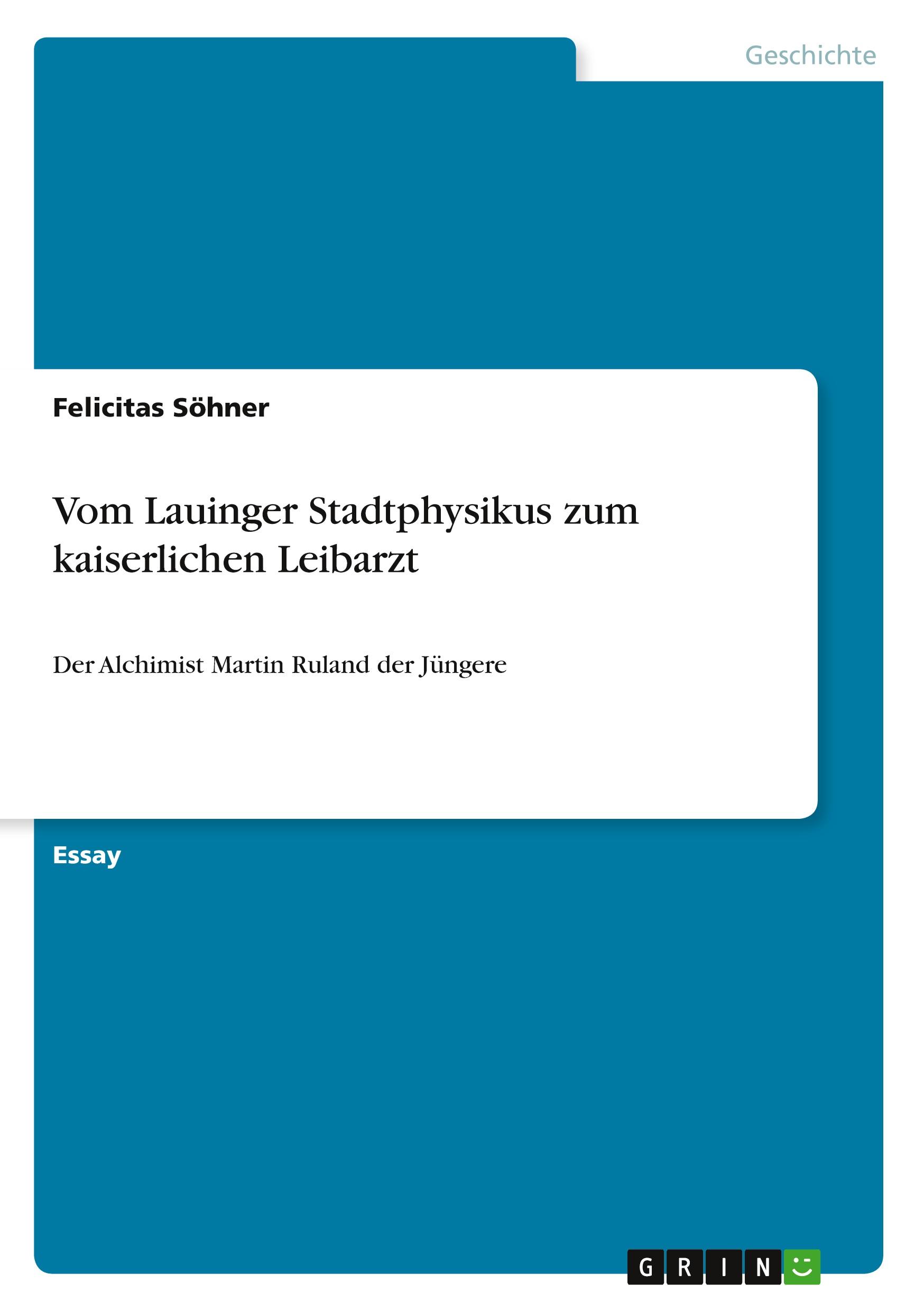 Geschichte

Felicitas Söhner

Vom Lauinger Stadtphysikus zum kaiserlichen Leibarzt

Der Alchimist Martin Ruland der Jüngere

Essay

GRIN